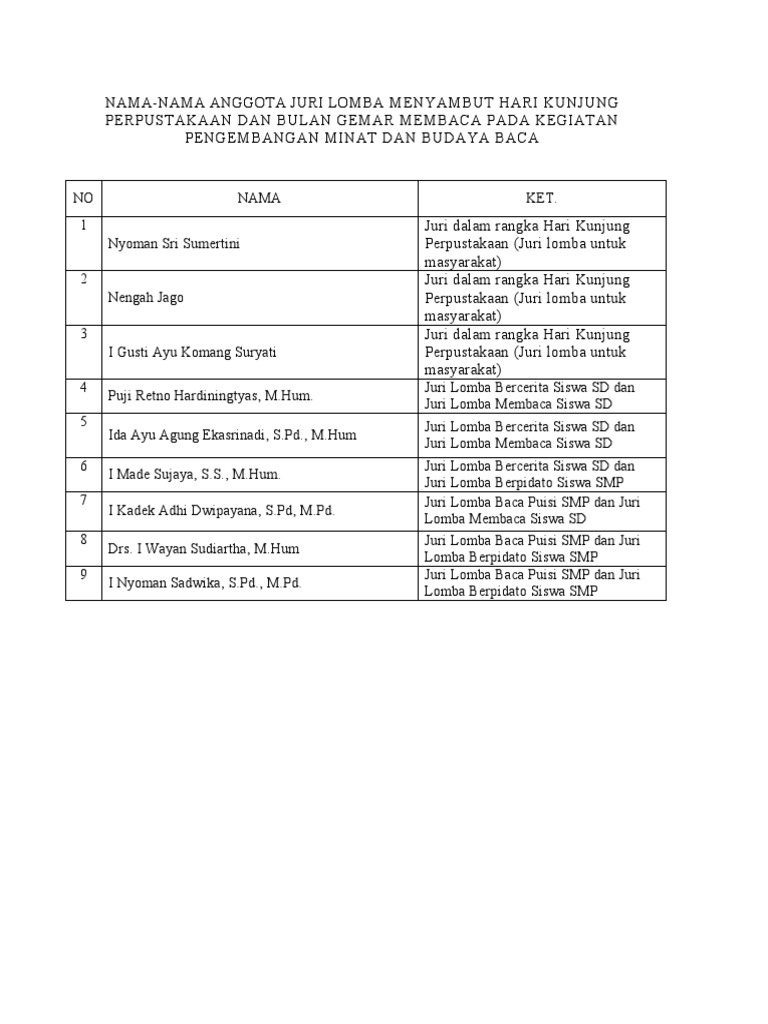 NAMA-NAMA ANGGOTA JURI LOMBA MENYAMBUT HARI KUNJUNG PERPUSTAKAAN DAN BULAN GEMAR MEMBACA PADA KEGIATAN PENGEMBANGAN MINAT DAN BUDAYA BACA

| NO | NAMA | KET. |
|---|---|---|
| 1 | Nyoman Sri Sumertini | Juri dalam rangka Hari Kunjung Perpustakaan (Juri lomba untuk masyarakat) |
| 2 | Nengah Jago | Juri dalam rangka Hari Kunjung Perpustakaan (Juri lomba untuk masyarakat) |
| 3 | I Gusti Ayu Komang Suryati | Juri dalam rangka Hari Kunjung Perpustakaan (Juri lomba untuk masyarakat) |
| 4 | Puji Retno Hardiningtyas, M.Hum. | Juri Lomba Bercerita Siswa SD dan Juri Lomba Membaca Siswa SD |
| 5 | Ida Ayu Agung Ekasrinadi, S.Pd., M.Hum | Juri Lomba Bercerita Siswa SD dan Juri Lomba Membaca Siswa SD |
| 6 | I Made Sujaya, S.S., M.Hum. | Juri Lomba Bercerita Siswa SD dan Juri Lomba Berpidato Siswa SMP |
| 7 | I Kadek Adhi Dwipayana, S.Pd, M.Pd. | Juri Lomba Baca Puisi SMP dan Juri Lomba Membaca Siswa SD |
| 8 | Drs. I Wayan Sudiartha, M.Hum | Juri Lomba Baca Puisi SMP dan Juri Lomba Berpidato Siswa SMP |
| 9 | I Nyoman Sadwika, S.Pd., M.Pd. | Juri Lomba Baca Puisi SMP dan Juri Lomba Berpidato Siswa SMP |